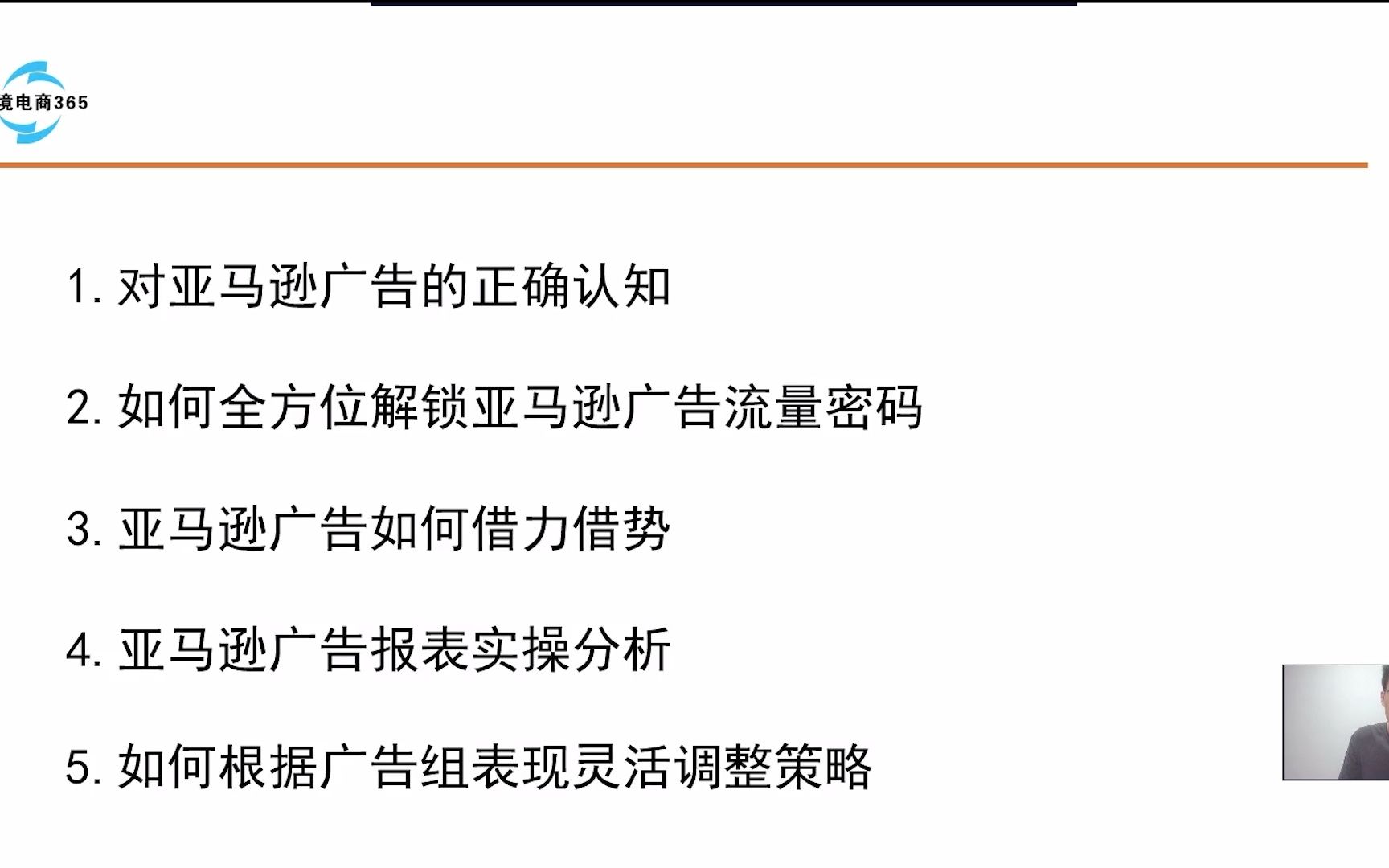 境电商365

1. 对亚马逊广告的正确认知

2. 如何全方位解锁亚马逊广告流量密码

3. 亚马逊广告如何借力借势

4. 亚马逊广告报表实操分析

5. 如何根据广告组表现灵活调整策略